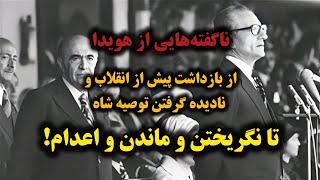 ناگفته‌هایی از هویدا

از بازداشت پیش از انقلاب و نادیده گرفتن توصیه شاه

تا نگریختن و ماندن و اعدام!